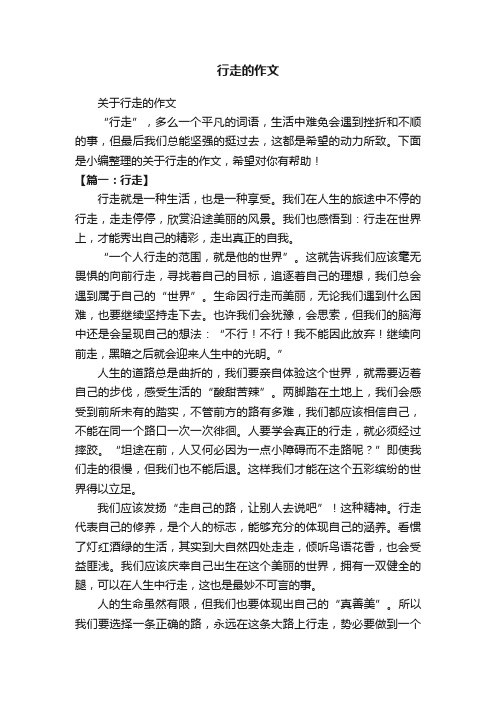 行走的作文

关于行走的作文

“行走”，多么一个平凡的词语，生活中难免会遇到挫折和不顺的事，但最后我们总能坚强的挺过去，这都是希望的动力所致。下面是小编整理的关于行走的作文，希望对你有帮助！

【篇一：行走】

行走就是一种生活，也是一种享受。我们在人生的旅途中不停的行走，走走停停，欣赏沿途美丽的风景。我们也感悟到：行走在世界上，才能秀出自己的精彩，走出真正的自我。

“一个人行走的范围，就是他的世界”。这就告诉我们应该毫无畏惧的向前行走，寻找着自己的目标，追逐着自己的理想，我们总会遇到属于自己的“世界”。生命因行走而美丽，无论我们遇到什么困难，也要继续坚持走下去。也许我们会犹豫，会思索，但我们的脑海中还是会呈现自己的想法：“不行！不行！我不能因此放弃！继续向前走，黑暗之后就会迎来人生中的光明。”

人生的道路总是曲折的，我们要亲自体验这个世界，就需要迈着自己的步伐，感受生活的“酸甜苦辣”。两脚踏在土地上，我们会感受到前所未有的踏实，不管前方的路有多难，我们都应该相信自己，不能在同一个路口一次一次徘徊。人要学会真正的行走，就必须经过摔跤。“坦途在前，人又何必因为一点小障碍而不走路呢？”即使我们走的很慢，但我们也不能后退。这样我们才能在这个五彩缤纷的世界得以立足。

我们应该发扬“走自己的路，让别人去说吧”！这种精神。行走代表自己的修养，是个人的标志，能够充分的体现自己的涵养。看惯了灯红酒绿的生活，其实到大自然四处走走，倾听鸟语花香，也会受益匪浅。我们应该庆幸自己出生在这个美丽的世界，拥有一双健全的腿，可以在人生中行走，这也是最妙不可言的事。

人的生命虽然有限，但我们也要体现出自己的“真善美”。所以我们要选择一条正确的路，永远在这条大路上行走，势必要做到一个